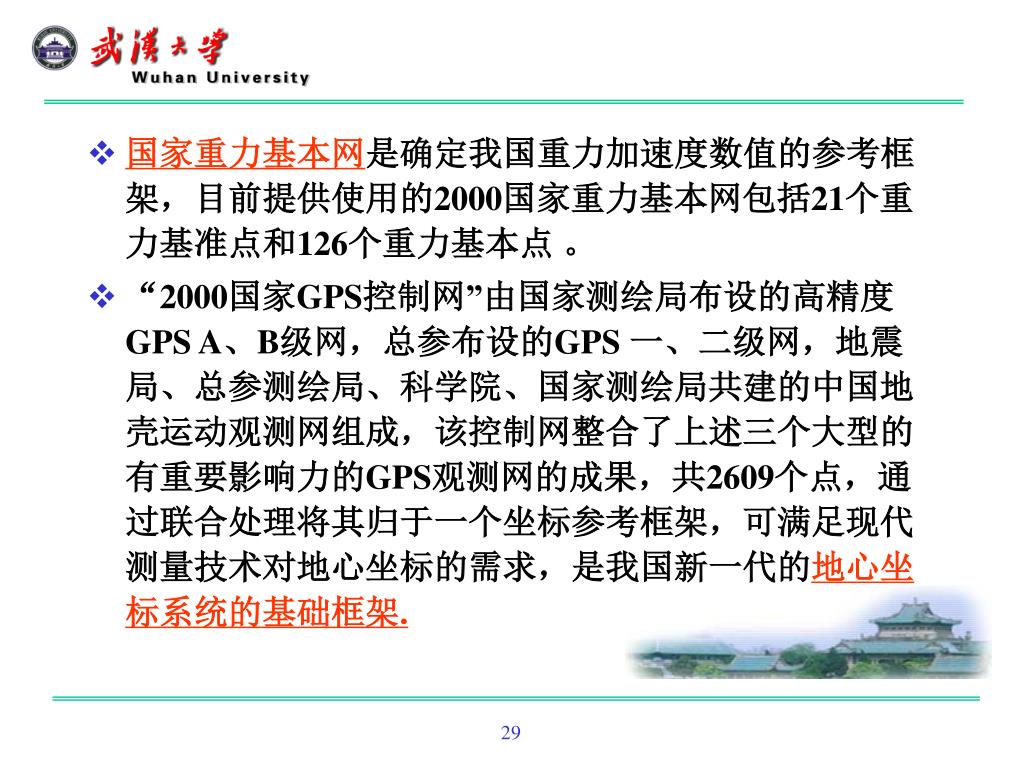 武漢大學
Wuhan University

❖ 国家重力基本网是确定我国重力加速度数值的参考框架，目前提供使用的2000国家重力基本网包括21个重力基准点和126个重力基本点 。

❖ “2000国家GPS控制网”由国家测绘局布设的高精度GPS A、B级网，总参布设的GPS 一、二级网，地震局、总参测绘局、科学院、国家测绘局共建的中国地壳运动观测网组成，该控制网整合了上述三个大型的有重要影响力的GPS观测网的成果，共2609个点，通过联合处理将其归于一个坐标参考框架，可满足现代测量技术对地心坐标的需求，是我国新一代的地心坐标系统的基础框架.

29